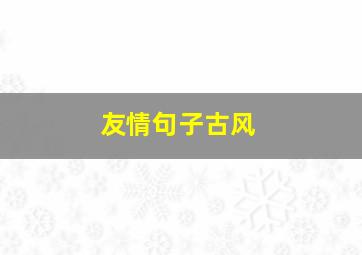 友情句子古风